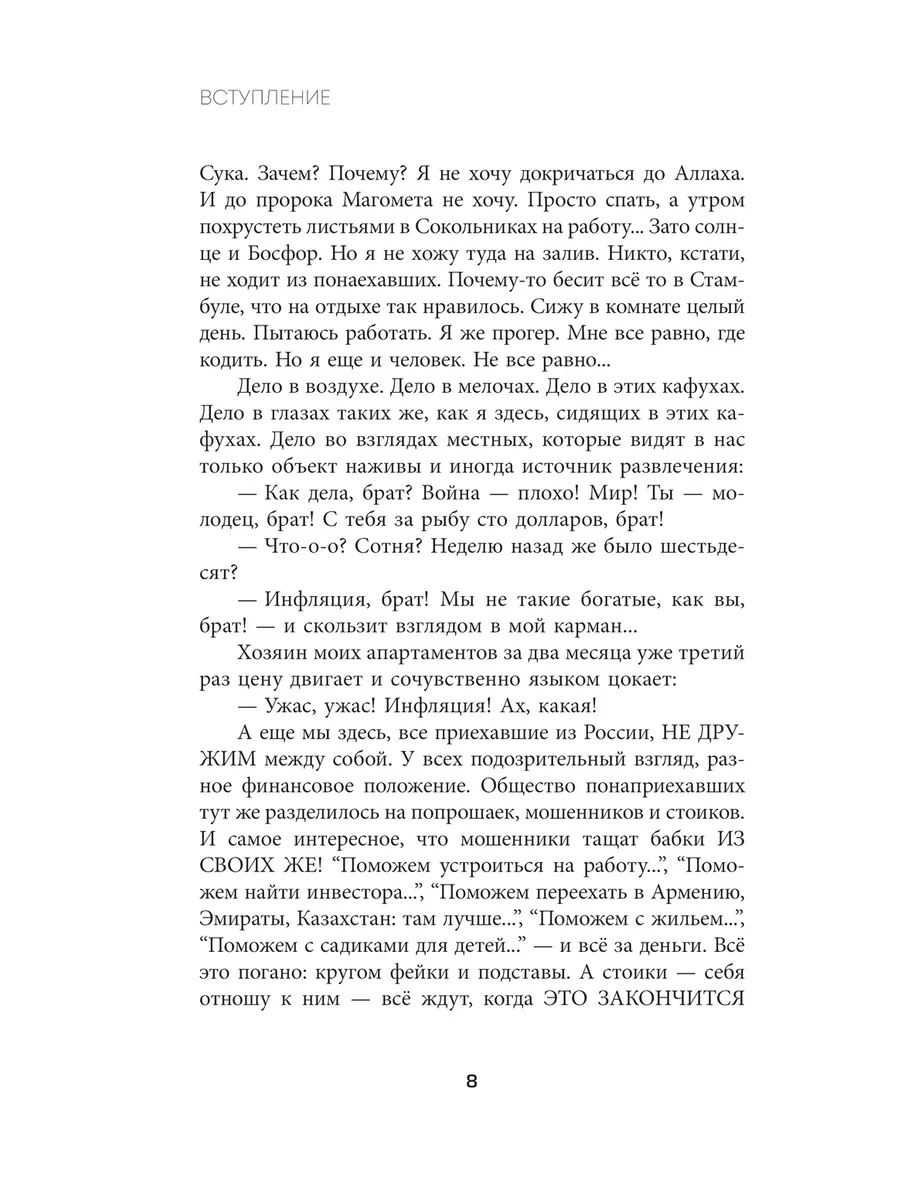 ВСТУПЛЕНИЕ

Сука. Зачем? Почему? Я не хочу докричаться до Аллаха. И до пророка Магомета не хочу. Просто спать, а утром похрустеть листьями в Сокольниках на работу... Зато солнце и Босфор. Но я не хожу туда на залив. Никто, кстати, не ходит из понаехавших. Почему-то бесит всё то в Стамбуле, что на отдыхе так нравилось. Сижу в комнате целый день. Пытаюсь работать. Я же прогер. Мне все равно, где кодить. Но я еще и человек. Не все равно...

Дело в воздухе. Дело в мелочах. Дело в этих кафухах. Дело в глазах таких же, как я здесь, сидящих в этих кафухах. Дело во взглядах местных, которые видят в нас только объект наживы и иногда источник развлечения:

— Как дела, брат? Война — плохо! Мир! Ты — молодец, брат! С тебя за рыбу сто долларов, брат!

— Что-о-о? Сотня? Неделю назад же было шестьдесят?

— Инфляция, брат! Мы не такие богатые, как вы, брат! — и скользит взглядом в мой карман...

Хозяин моих апартаментов за два месяца уже третий раз цену двигает и сочувственно языком цокает:

— Ужас, ужас! Инфляция! Ах, какая!

А еще мы здесь, все приехавшие из России, НЕ ДРУЖИМ между собой. У всех подозрительный взгляд, разное финансовое положение. Общество понаприехавших тут же разделилось на попрошаек, мошенников и стоиков. И самое интересное, что мошенники тащат бабки ИЗ СВОИХ ЖЕ! “Поможем устроиться на работу...”, “Поможем найти инвестора...”, “Поможем переехать в Армению, Эмираты, Казахстан: там лучше...”, “Поможем с жильем...”, “Поможем с садиками для детей...” — и всё за деньги. Всё это погано: кругом фейки и подставы. А стоики — себя отношу к ним — всё ждут, когда ЭТО ЗАКОНЧИТСЯ

8